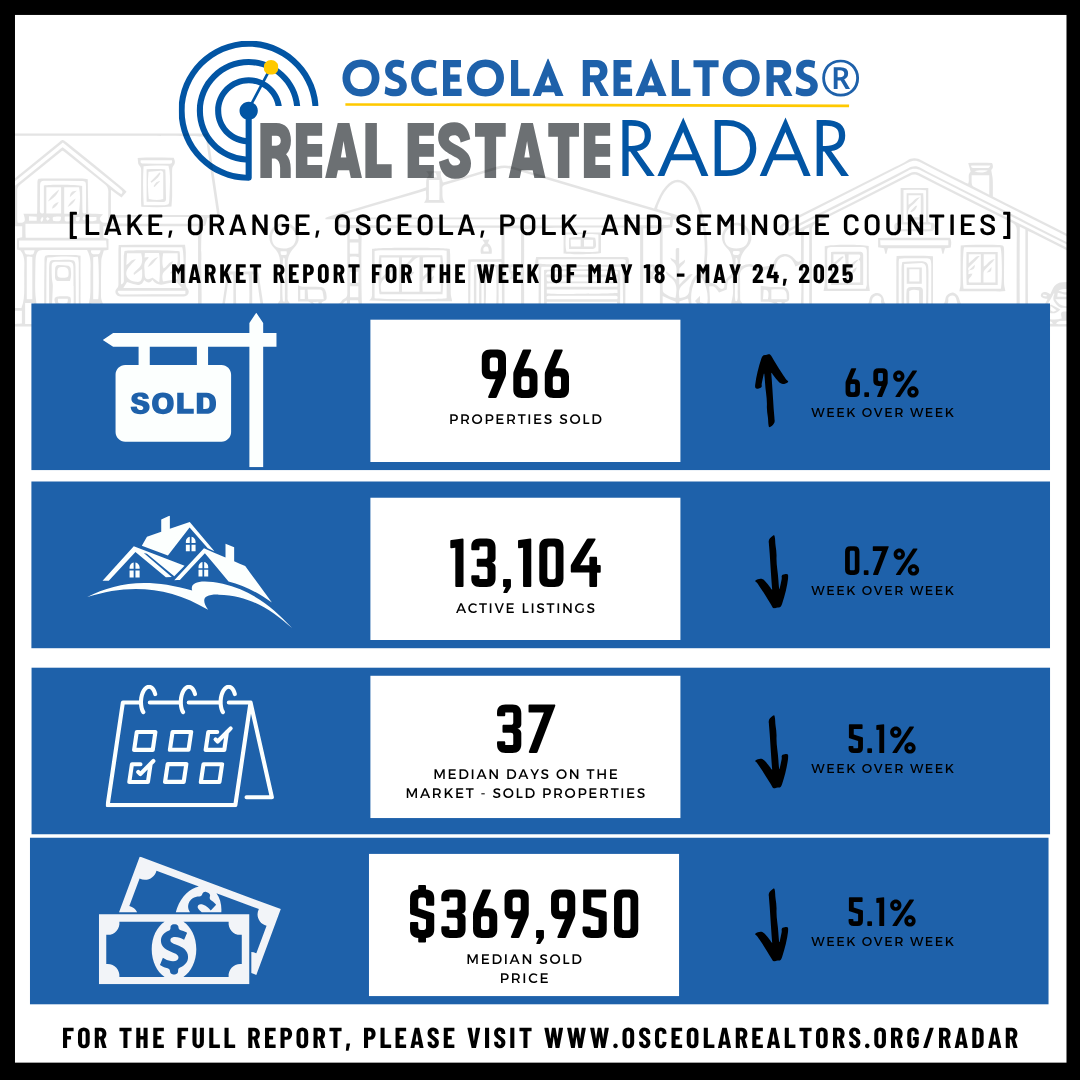 OSCEOLA REALTORS®
REAL ESTATE RADAR

[LAKE, ORANGE, OSCEOLA, POLK, AND SEMINOLE COUNTIES]

MARKET REPORT FOR THE WEEK OF MAY 18 - MAY 24, 2025

SOLD

966
PROPERTIES SOLD

6.9%
WEEK OVER WEEK

13,104
ACTIVE LISTINGS

0.7%
WEEK OVER WEEK

37
MEDIAN DAYS ON THE MARKET - SOLD PROPERTIES

5.1%
WEEK OVER WEEK

$369,950
MEDIAN SOLD PRICE

5.1%
WEEK OVER WEEK

FOR THE FULL REPORT, PLEASE VISIT WWW.OSCEOLAREALTORS.ORG/RADAR